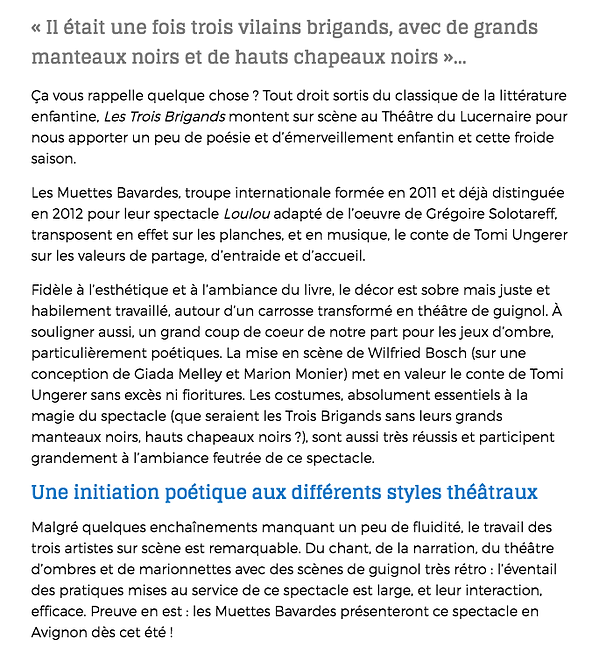 « Il était une fois trois vilains brigands, avec de grands manteaux noirs et de hauts chapeaux noirs »...

Ça vous rappelle quelque chose ? Tout droit sortis du classique de la littérature enfantine, Les Trois Brigands montent sur scène au Théâtre du Lucernaire pour nous apporter un peu de poésie et d'émerveillement enfantin et cette froide saison.

Les Muettes Bavardes, troupe internationale formée en 2011 et déjà distinguée en 2012 pour leur spectacle Loulou adapté de l'oeuvre de Grégoire Solotareff, transposent en effet sur les planches, et en musique, le conte de Tomi Ungerer sur les valeurs de partage, d'entraide et d'accueil.

Fidèle à l'esthétique et à l'ambiance du livre, le décor est sobre mais juste et habilement travaillé, autour d'un carrosse transformé en théâtre de guignol. À souligner aussi, un grand coup de coeur de notre part pour les jeux d'ombre, particulièrement poétiques. La mise en scène de Wilfried Bosch (sur une conception de Giada Melley et Marion Monier) met en valeur le conte de Tomi Ungerer sans excès ni fioritures. Les costumes, absolument essentiels à la magie du spectacle (que seraient les Trois Brigands sans leurs grands manteaux noirs, hauts chapeaux noirs ?), sont aussi très réussis et participent grandement à l'ambiance feutrée de ce spectacle.

Une initiation poétique aux différents styles théâtraux

Malgré quelques enchaînements manquant un peu de fluidité, le travail des trois artistes sur scène est remarquable. Du chant, de la narration, du théâtre d'ombres et de marionnettes avec des scènes de guignol très rétro : l'éventail des pratiques mises au service de ce spectacle est large, et leur interaction, efficace. Preuve en est : les Muettes Bavardes présenteront ce spectacle en Avignon dès cet été !